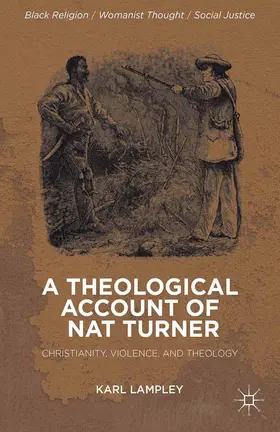 Black Religion / Womanist Thought / Social Justice

A THEOLOGICAL ACCOUNT OF NAT TURNER

CHRISTIANITY, VIOLENCE, AND THEOLOGY

KARL LAMPLEY